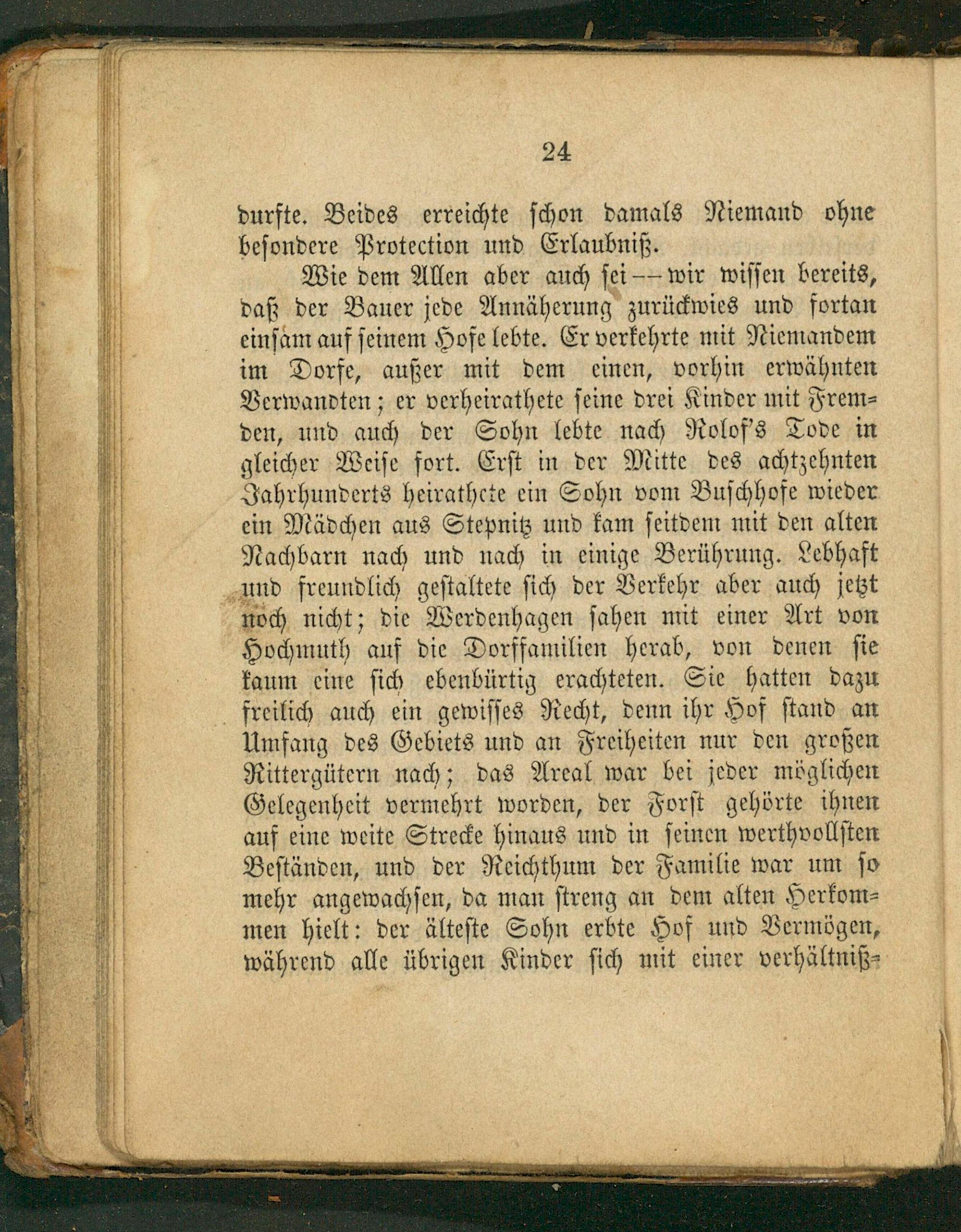 24

durfte. Beides erreichte schon damals Niemand ohne besondere Protection und Erlaubniß.

Wie dem Allen aber auch sei — wir wissen bereits, daß der Bauer jede Annäherung zurückwies und fortan einsam auf seinem Hofe lebte. Er verkehrte mit Niemandem im Dorfe, außer mit dem einen, vorhin erwähnten Verwandten; er verheirathete seine drei Kinder mit Fremden, und auch der Sohn lebte nach Rolof's Tode in gleicher Weise fort. Erst in der Mitte des achtzehnten Jahrhunderts heirathete ein Sohn vom Buschhofe wieder ein Mädchen aus Stepnitz und kam seitdem mit den alten Nachbarn nach und nach in einige Berührung. Lebhaft und freundlich gestaltete sich der Verkehr aber auch jetzt noch nicht; die Werdenhagen sahen mit einer Art von Hochmuth auf die Dorffamilien herab, von denen sie kaum eine sich ebenbürtig erachteten. Sie hatten dazu freilich auch ein gewisses Recht, denn ihr Hof stand an Umfang des Gebiets und an Freiheiten nur den großen Rittergütern nach; das Areal war bei jeder möglichen Gelegenheit vermehrt worden, der Forst gehörte ihnen auf eine weite Strecke hinaus und in seinen werthvollsten Beständen, und der Reichthum der Familie war um so mehr angewachsen, da man streng an dem alten Herkommen hielt: der älteste Sohn erbte Hof und Vermögen, während alle übrigen Kinder sich mit einer verhältniß-